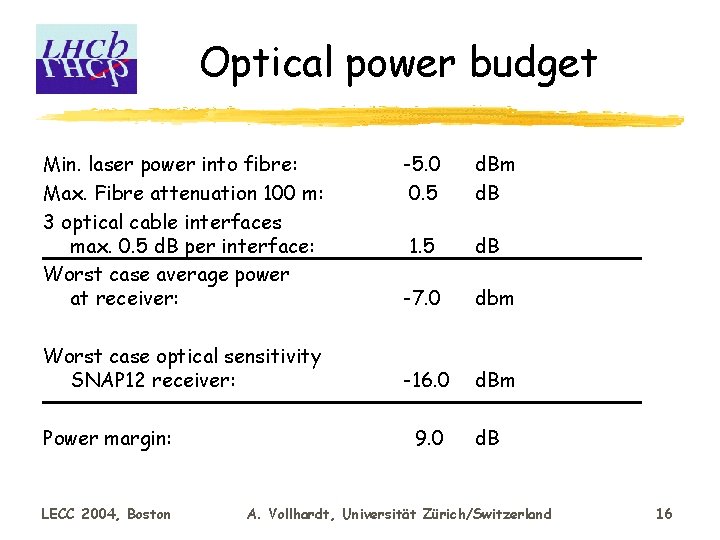 LHCb

Optical power budget

Min. laser power into fibre: -5.0 dBm
Max. Fibre attenuation 100 m: 0.5 dB
3 optical cable interfaces
max. 0.5 dB per interface: 1.5 dB

Worst case average power
at receiver: -7.0 dbm

Worst case optical sensitivity
SNAP12 receiver: -16.0 dBm

Power margin: 9.0 dB

LECC 2004, Boston A. Vollhardt, Universität Zürich/Switzerland 16